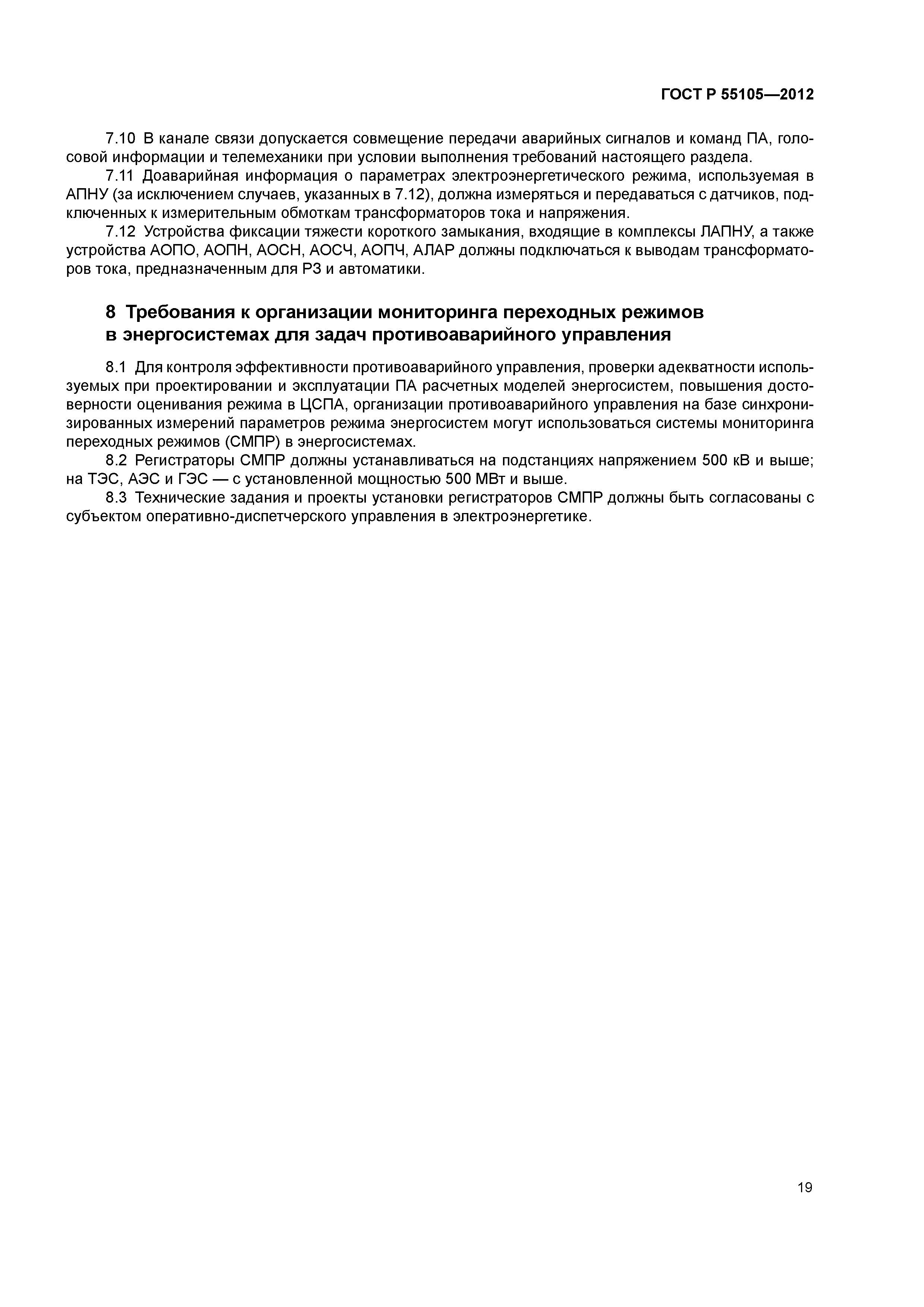 ГОСТ Р 55105—2012

7.10 В канале связи допускается совмещение передачи аварийных сигналов и команд ПА, голосовой информации и телемеханики при условии выполнения требований настоящего раздела.

7.11 Доаварийная информация о параметрах электроэнергетического режима, используемая в АПНУ (за исключением случаев, указанных в 7.12), должна измеряться и передаваться с датчиков, подключенных к измерительным обмоткам трансформаторов тока и напряжения.

7.12 Устройства фиксации тяжести короткого замыкания, входящие в комплексы ЛАПНУ, а также устройства АОПО, АОПН, АОСН, АОСЧ, АОПЧ, АЛАР должны подключаться к выводам трансформаторов тока, предназначенным для РЗ и автоматики.

8 Требования к организации мониторинга переходных режимов в энергосистемах для задач противоаварийного управления

8.1 Для контроля эффективности противоаварийного управления, проверки адекватности используемых при проектировании и эксплуатации ПА расчетных моделей энергосистем, повышения достоверности оценивания режима в ЦСПА, организации противоаварийного управления на базе синхронизированных измерений параметров режима энергосистем могут использоваться системы мониторинга переходных режимов (СМПР) в энергосистемах.

8.2 Регистраторы СМПР должны устанавливаться на подстанциях напряжением 500 кВ и выше; на ТЭС, АЭС и ГЭС — с установленной мощностью 500 МВт и выше.

8.3 Технические задания и проекты установки регистраторов СМПР должны быть согласованы с субъектом оперативно-диспетчерского управления в электроэнергетике.

19